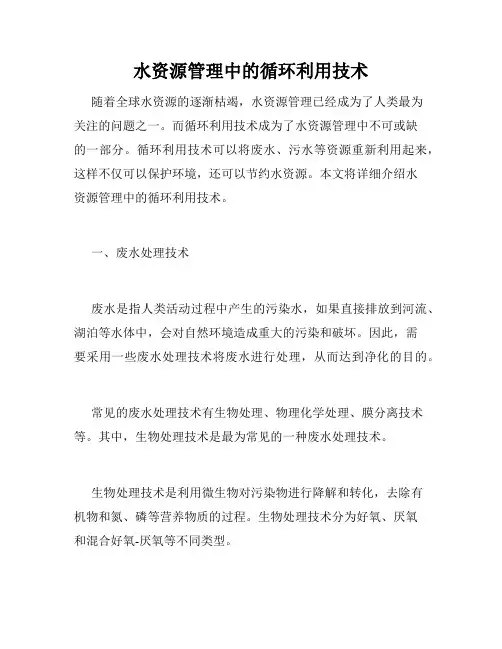 水资源管理中的循环利用技术

随着全球水资源的逐渐枯竭，水资源管理已经成为了人类最为关注的问题之一。而循环利用技术成为了水资源管理中不可或缺的一部分。循环利用技术可以将废水、污水等资源重新利用起来，这样不仅可以保护环境，还可以节约水资源。本文将详细介绍水资源管理中的循环利用技术。

一、废水处理技术

废水是指人类活动过程中产生的污染水，如果直接排放到河流、湖泊等水体中，会对自然环境造成重大的污染和破坏。因此，需要采用一些废水处理技术将废水进行处理，从而达到净化的目的。

常见的废水处理技术有生物处理、物理化学处理、膜分离技术等。其中，生物处理技术是最为常见的一种废水处理技术。

生物处理技术是利用微生物对污染物进行降解和转化，去除有机物和氮、磷等营养物质的过程。生物处理技术分为好氧、厌氧和混合好氧-厌氧等不同类型。